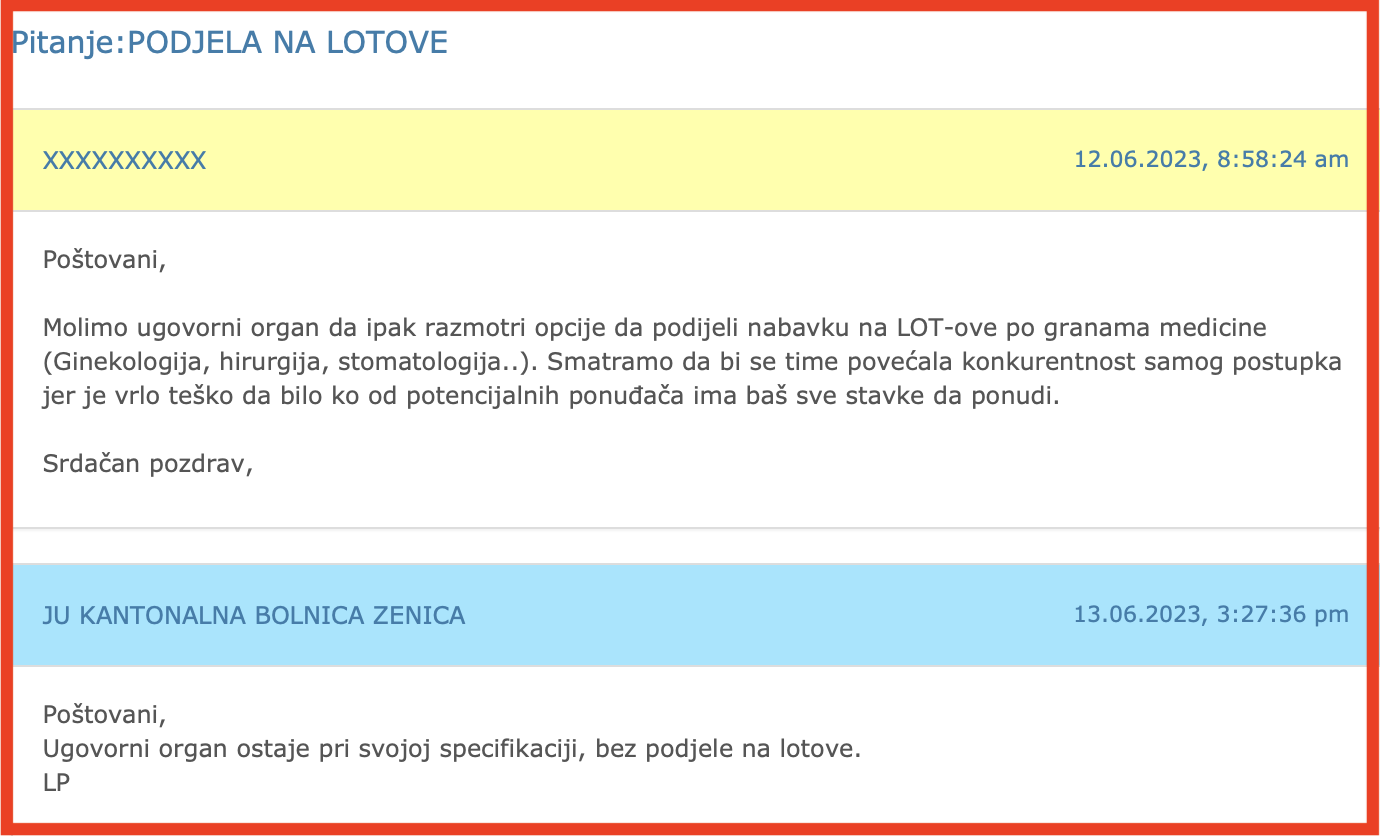 Pitanje:PODJELA NA LOTOVE

XXXXXXXXXX
12.06.2023, 8:58:24 am

Poštovani,

Molimo ugovorni organ da ipak razmotri opcije da podijeli nabavku na LOT-ove po granama medicine (Ginekologija, hirurgija, stomatologija..). Smatramo da bi se time povećala konkurentnost samog postupka jer je vrlo teško da bilo ko od potencijalnih ponuđača ima baš sve stavke da ponudi.

Srdačan pozdrav,

JU KANTONALNA BOLNICA ZENICA
13.06.2023, 3:27:36 pm

Poštovani,
Ugovorni organ ostaje pri svojoj specifikaciji, bez podjele na lotove.
LP